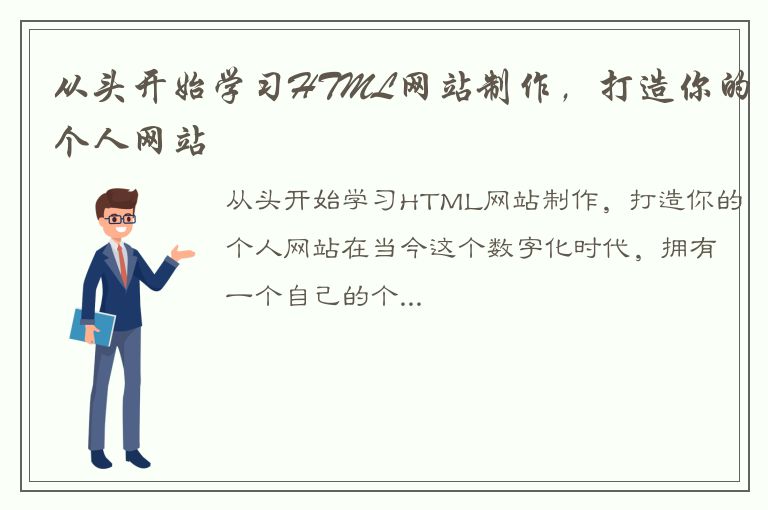 从头开始学习HTML网站制作，打造你的个人网站

从头开始学习HTML网站制作，打造你的个人网站在当今这个数字化时代，拥有一个自己的个...